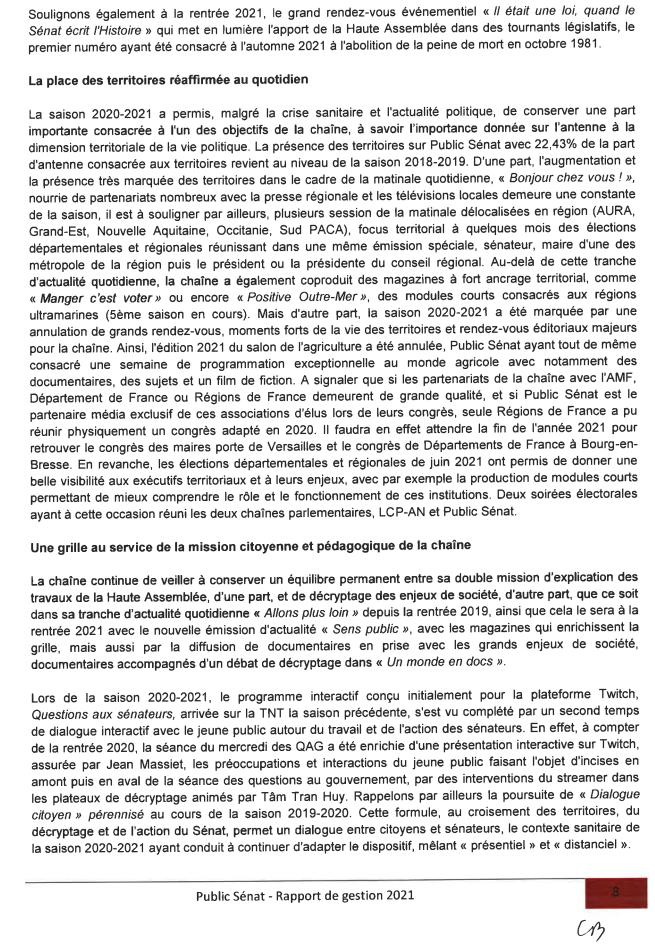 Soulignons également à la rentrée 2021, le grand rendez-vous événementiel « Il était une loi, quand le Sénat écrit l'Histoire » qui met en lumière l'apport de la Haute Assemblée dans des tournants législatifs, le premier numéro ayant été consacré à l'automne 2021 à l'abolition de la peine de mort en octobre 1981.

La place des territoires réaffirmée au quotidien

La saison 2020-2021 a permis, malgré la crise sanitaire et l'actualité politique, de conserver une part importante consacrée à l'un des objectifs de la chaîne, à savoir l'importance donnée sur l'antenne à la dimension territoriale de la vie politique. La présence des territoires sur Public Sénat avec 22,43% de la part d'antenne consacrée aux territoires revient au niveau de la saison 2018-2019. D'une part, l'augmentation et la présence très marquée des territoires dans le cadre de la matinale quotidienne, « Bonjour chez vous ! », nourrie de partenariats nombreux avec la presse régionale et les télévisions locales demeure une constante de la saison, il est à souligner par ailleurs, plusieurs session de la matinale délocalisées en région (AURA, Grand-Est, Nouvelle Aquitaine, Occitanie, Sud PACA), focus territorial à quelques mois des élections départementales et régionales réunissant dans une même émission spéciale, sénateur, maire d'une des métropole de la région puis le président ou la présidente du conseil régional. Au-delà de cette tranche d'actualité quotidienne, la chaîne a également coproduit des magazines à fort ancrage territorial, comme « Manger c'est voter » ou encore « Positive Outre-Mer », des modules courts consacrés aux régions ultramarines (5ème saison en cours). Mais d'autre part, la saison 2020-2021 a été marquée par une annulation de grands rendez-vous, moments forts de la vie des territoires et rendez-vous éditoriaux majeurs pour la chaîne. Ainsi, l'édition 2021 du salon de l'agriculture a été annulée, Public Sénat ayant tout de même consacré une semaine de programmation exceptionnelle au monde agricole avec notamment des documentaires, des sujets et un film de fiction. A signaler que si les partenariats de la chaîne avec l'AMF, Département de France ou Régions de France demeurent de grande qualité, et si Public Sénat est le partenaire média exclusif de ces associations d'élus lors de leurs congrès, seule Régions de France a pu réunir physiquement un congrès adapté en 2020. Il faudra en effet attendre la fin de l'année 2021 pour retrouver le congrès des maires porte de Versailles et le congrès de Départements de France à Bourg-en-Bresse. En revanche, les élections départementales et régionales de juin 2021 ont permis de donner une belle visibilité aux exécutifs territoriaux et à leurs enjeux, avec par exemple la production de modules courts permettant de mieux comprendre le rôle et le fonctionnement de ces institutions. Deux soirées électorales ayant à cette occasion réuni les deux chaînes parlementaires, LCP-AN et Public Sénat.

Une grille au service de la mission citoyenne et pédagogique de la chaîne

La chaîne continue de veiller à conserver un équilibre permanent entre sa double mission d'explication des travaux de la Haute Assemblée, d'une part, et de décryptage des enjeux de société, d'autre part, que ce soit dans sa tranche d'actualité quotidienne « Allons plus loin » depuis la rentrée 2019, ainsi que cela le sera à la rentrée 2021 avec le nouvelle émission d'actualité « Sens public », avec les magazines qui enrichissent la grille, mais aussi par la diffusion de documentaires en prise avec les grands enjeux de société, documentaires accompagnés d'un débat de décryptage dans « Un monde en docs ».

Lors de la saison 2020-2021, le programme interactif conçu initialement pour la plateforme Twitch, Questions aux sénateurs, arrivée sur la TNT la saison précédente, s'est vu complété par un second temps de dialogue interactif avec le jeune public autour du travail et de l'action des sénateurs. En effet, à compter de la rentrée 2020, la séance du mercredi des QAG a été enrichie d'une présentation interactive sur Twitch, assurée par Jean Massiet, les préoccupations et interactions du jeune public faisant l'objet d'incises en amont puis en aval de la séance des questions au gouvernement, par des interventions du streamer dans les plateaux de décryptage animés par Tâm Tran Huy. Rappelons par ailleurs la poursuite de « Dialogue citoyen » pérennisé au cours de la saison 2019-2020. Cette formule, au croisement des territoires, du décryptage et de l'action du Sénat, permet un dialogue entre citoyens et sénateurs, le contexte sanitaire de la saison 2020-2021 ayant conduit à continuer d'adapter le dispositif, mêlant « présentiel » et « distanciel ».

Public Sénat - Rapport de gestion 2021 8

CB